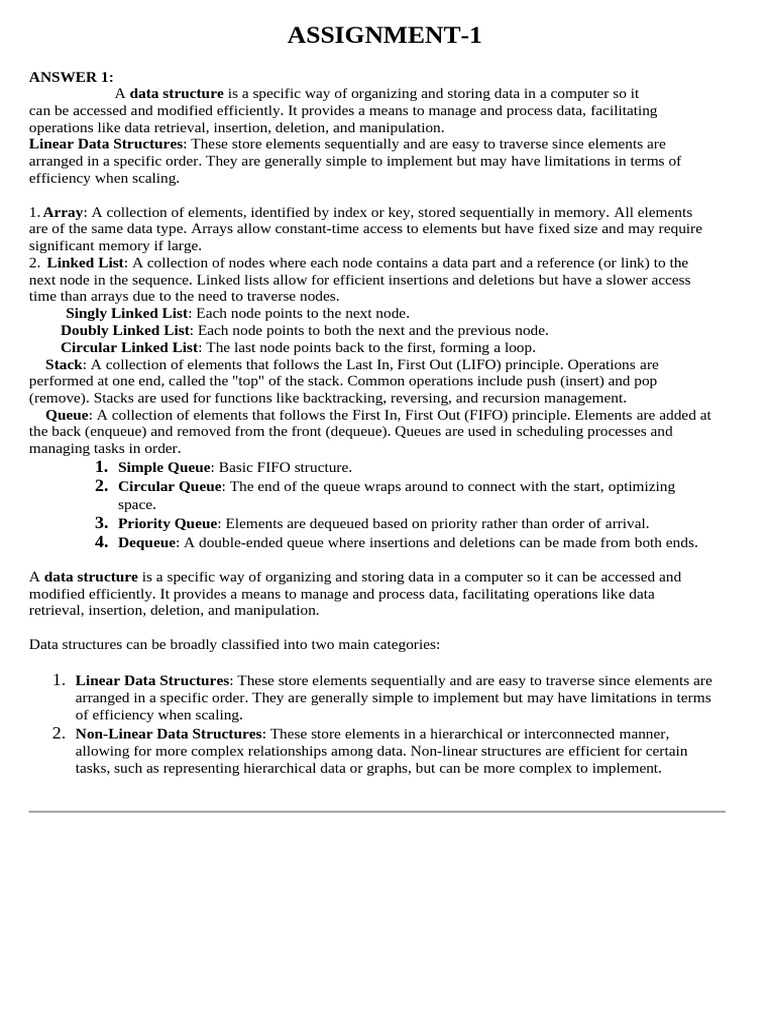 ASSIGNMENT-1

ANSWER 1:
A data structure is a specific way of organizing and storing data in a computer so it can be accessed and modified efficiently. It provides a means to manage and process data, facilitating operations like data retrieval, insertion, deletion, and manipulation.
Linear Data Structures: These store elements sequentially and are easy to traverse since elements are arranged in a specific order. They are generally simple to implement but may have limitations in terms of efficiency when scaling.

1. Array: A collection of elements, identified by index or key, stored sequentially in memory. All elements are of the same data type. Arrays allow constant-time access to elements but have fixed size and may require significant memory if large.
2. Linked List: A collection of nodes where each node contains a data part and a reference (or link) to the next node in the sequence. Linked lists allow for efficient insertions and deletions but have a slower access time than arrays due to the need to traverse nodes.
Singly Linked List: Each node points to the next node.
Doubly Linked List: Each node points to both the next and the previous node.
Circular Linked List: The last node points back to the first, forming a loop.
Stack: A collection of elements that follows the Last In, First Out (LIFO) principle. Operations are performed at one end, called the "top" of the stack. Common operations include push (insert) and pop (remove). Stacks are used for functions like backtracking, reversing, and recursion management.
Queue: A collection of elements that follows the First In, First Out (FIFO) principle. Elements are added at the back (enqueue) and removed from the front (dequeue). Queues are used in scheduling processes and managing tasks in order.
1. Simple Queue: Basic FIFO structure.
2. Circular Queue: The end of the queue wraps around to connect with the start, optimizing space.
3. Priority Queue: Elements are dequeued based on priority rather than order of arrival.
4. Dequeue: A double-ended queue where insertions and deletions can be made from both ends.

A data structure is a specific way of organizing and storing data in a computer so it can be accessed and modified efficiently. It provides a means to manage and process data, facilitating operations like data retrieval, insertion, deletion, and manipulation.

Data structures can be broadly classified into two main categories:

1. Linear Data Structures: These store elements sequentially and are easy to traverse since elements are arranged in a specific order. They are generally simple to implement but may have limitations in terms of efficiency when scaling.
2. Non-Linear Data Structures: These store elements in a hierarchical or interconnected manner, allowing for more complex relationships among data. Non-linear structures are efficient for certain tasks, such as representing hierarchical data or graphs, but can be more complex to implement.